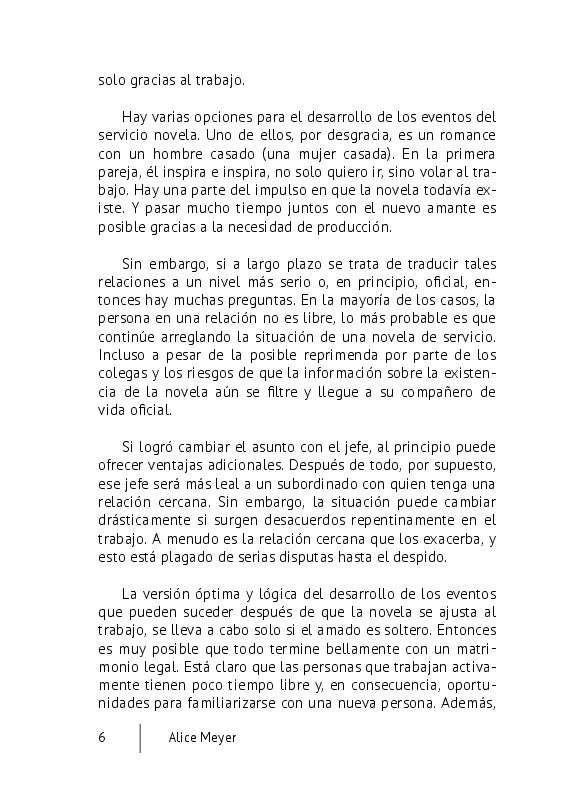 solo gracias al trabajo.

Hay varias opciones para el desarrollo de los eventos del servicio novela. Uno de ellos, por desgracia, es un romance con un hombre casado (una mujer casada). En la primera pareja, él inspira e inspira, no solo quiero ir, sino volar al trabajo. Hay una parte del impulso en que la novela todavía existe. Y pasar mucho tiempo juntos con el nuevo amante es posible gracias a la necesidad de producción.

Sin embargo, si a largo plazo se trata de traducir tales relaciones a un nivel más serio o, en principio, oficial, entonces hay muchas preguntas. En la mayoría de los casos, la persona en una relación no es libre, lo más probable es que continúe arreglando la situación de una novela de servicio. Incluso a pesar de la posible reprimenda por parte de los colegas y los riesgos de que la información sobre la existencia de la novela aún se filtre y llegue a su compañero de vida oficial.

Si logró cambiar el asunto con el jefe, al principio puede ofrecer ventajas adicionales. Después de todo, por supuesto, ese jefe será más leal a un subordinado con quien tenga una relación cercana. Sin embargo, la situación puede cambiar drásticamente si surgen desacuerdos repentinamente en el trabajo. A menudo es la relación cercana que los exacerba, y esto está plagado de serias disputas hasta el despido.

La versión óptima y lógica del desarrollo de los eventos que pueden suceder después de que la novela se ajusta al trabajo, se lleva a cabo solo si el amado es soltero. Entonces es muy posible que todo termine bellamente con un matrimonio legal. Está claro que las personas que trabajan activamente tienen poco tiempo libre y, en consecuencia, oportunidades para familiarizarse con una nueva persona. Además,

6 Alice Meyer